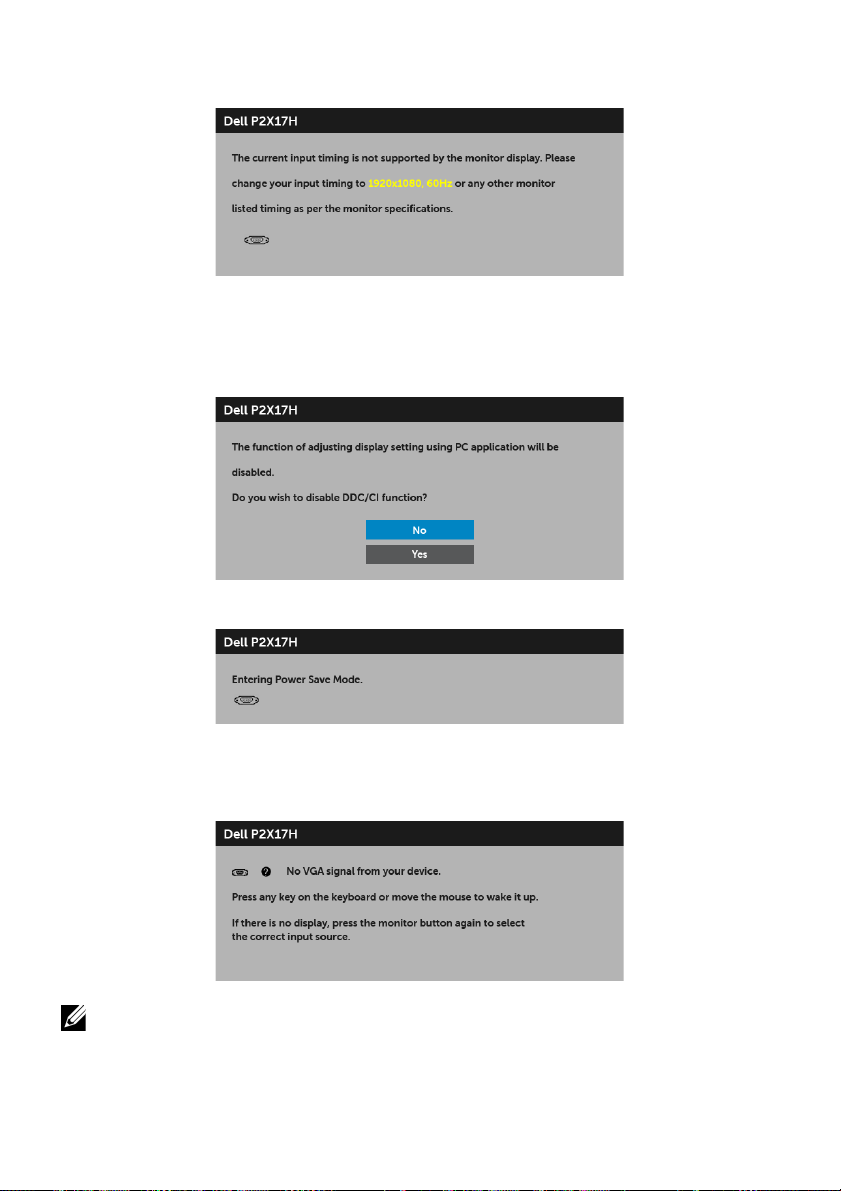 Dell P2X17H

The current input timing is not supported by the monitor display. Please change your input timing to 1920x1080, 60Hz or any other monitor listed timing as per the monitor specifications.

Dell P2X17H

The function of adjusting display setting using PC application will be disabled.

Do you wish to disable DDC/CI function?

No

Yes

Dell P2X17H

Entering Power Save Mode.

Dell P2X17H

No VGA signal from your device.

Press any key on the keyboard or move the mouse to wake it up.

If there is no display, press the monitor button again to select the correct input source.